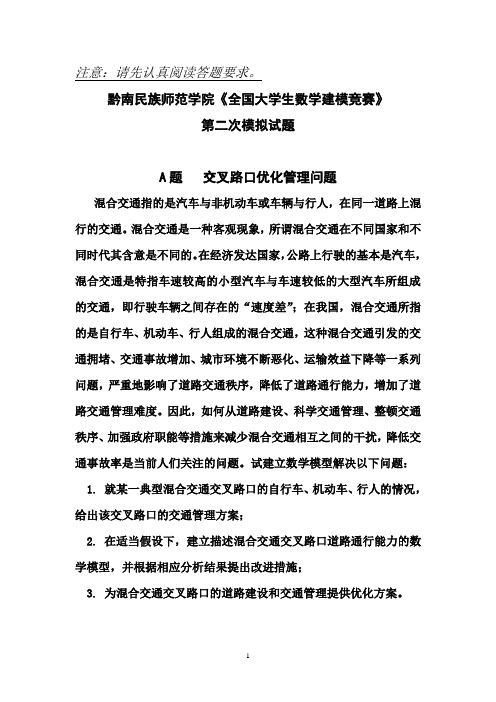 注意：请先认真阅读答题要求。

黔南民族师范学院《全国大学生数学建模竞赛》

第二次模拟试题

A题　交叉路口优化管理问题

混合交通指的是汽车与非机动车或车辆与行人，在同一道路上混行的交通。混合交通是一种客观现象，所谓混合交通在不同国家和不同时代其含意是不同的。在经济发达国家，公路上行驶的基本是汽车，混合交通是特指车速较高的小型汽车与车速较低的大型汽车所组成的交通，即行驶车辆之间存在的“速度差”；在我国，混合交通所指的是自行车、机动车、行人组成的混合交通，这种混合交通引发的交通拥堵、交通事故增加、城市环境不断恶化、运输效益下降等一系列问题，严重地影响了道路交通秩序，降低了道路通行能力，增加了道路交通管理难度。因此，如何从道路建设、科学交通管理、整顿交通秩序、加强政府职能等措施来减少混合交通相互之间的干扰，降低交通事故率是当前人们关注的问题。试建立数学模型解决以下问题：

1. 就某一典型混合交通交叉路口的自行车、机动车、行人的情况，给出该交叉路口的交通管理方案；

2. 在适当假设下，建立描述混合交通交叉路口道路通行能力的数学模型，并根据相应分析结果提出改进措施；

3. 为混合交通交叉路口的道路建设和交通管理提供优化方案。

1